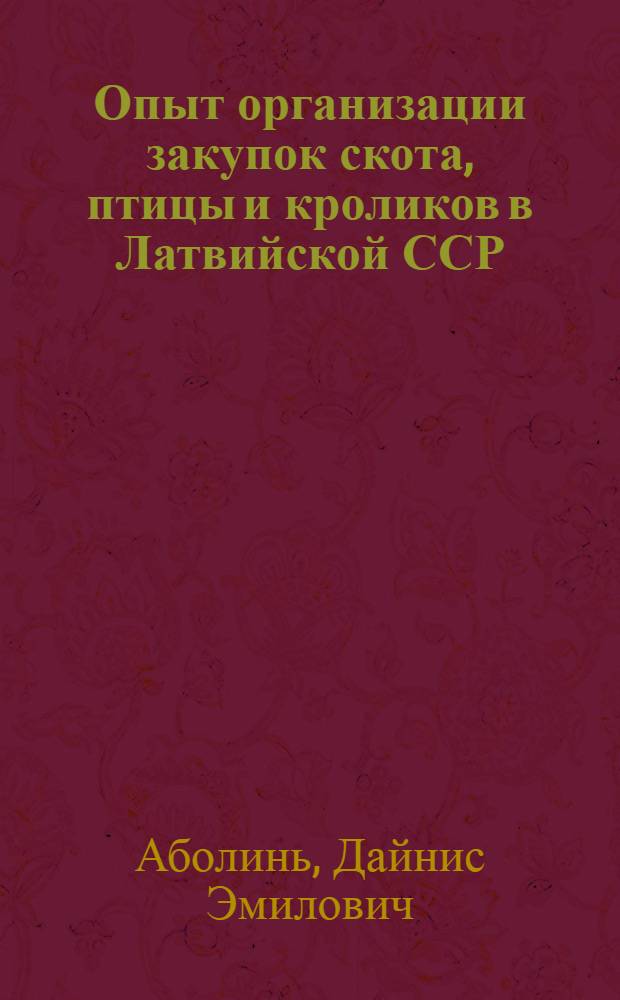 Опыт организации закупок скота, птицы и кроликов в Латвийской ССР

Аболинь, Дайнис Эмилович